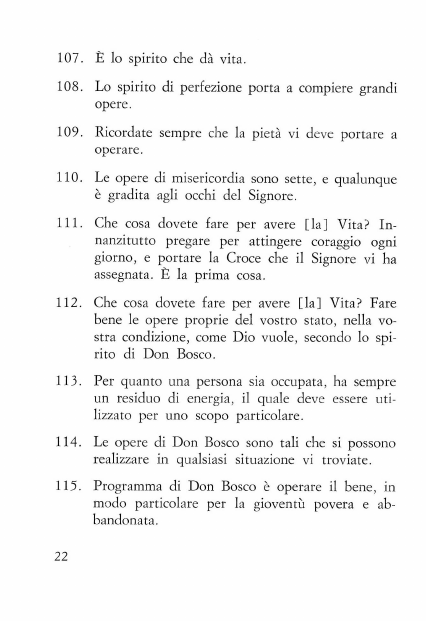 107. È lo spirito che dà vita.

108. Lo spirito di perfezione porta a compiere grandi opere.

109. Ricordate sempre che la pietà vi deve portare a operare.

110. Le opere di misericordia sono sette, e qualunque è gradita agli occhi del Signore.

111. Che cosa dovete fare per avere [la] Vita? Innanzitutto pregare per attingere coraggio ogni giorno, e portare la Croce che il Signore vi ha assegnata. È la prima cosa.

112. Che cosa dovete fare per avere [la] Vita? Fare bene le opere proprie del vostro stato, nella vostra condizione, come Dio vuole, secondo lo spirito di Don Bosco.

113. Per quanto una persona sia occupata, ha sempre un residuo di energia, il quale deve essere utilizzato per uno scopo particolare.

114. Le opere di Don Bosco sono tali che si possono realizzare in qualsiasi situazione vi troviate.

115. Programma di Don Bosco è operare il bene, in modo particolare per la gioventù povera e abbandonata.

22